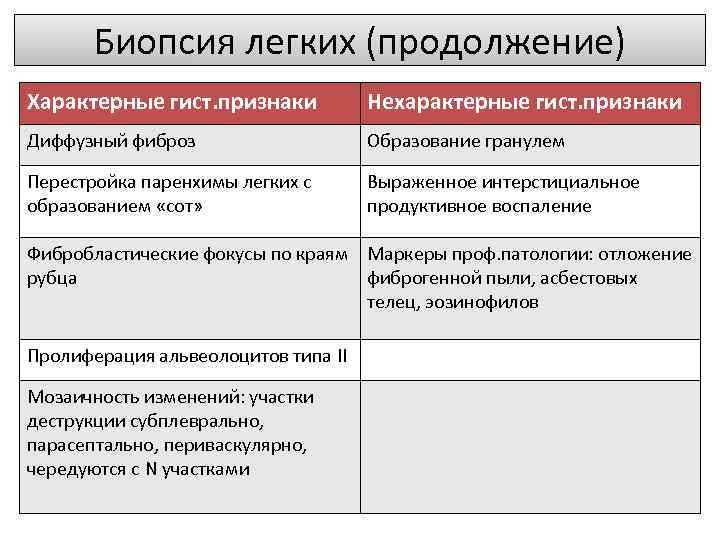 Биопсия легких (продолжение)

| Характерные гист.признаки | Нехарактерные гист.признаки |
|---|---|
| Диффузный фиброз | Образование гранулем |
| Перестройка паренхимы легких с образованием «сот» | Выраженное интерстициальное продуктивное воспаление |
| Фибробластические фокусы по краям рубца | Маркеры проф.патологии: отложение фиброгенной пыли, асбестовых телец, эозинофилов |
| Пролиферация альвеолоцитов типа II | |
| Мозаичность изменений: участки деструкции субплеврально, парасептально, периваскулярно, чередуются с N участками | |